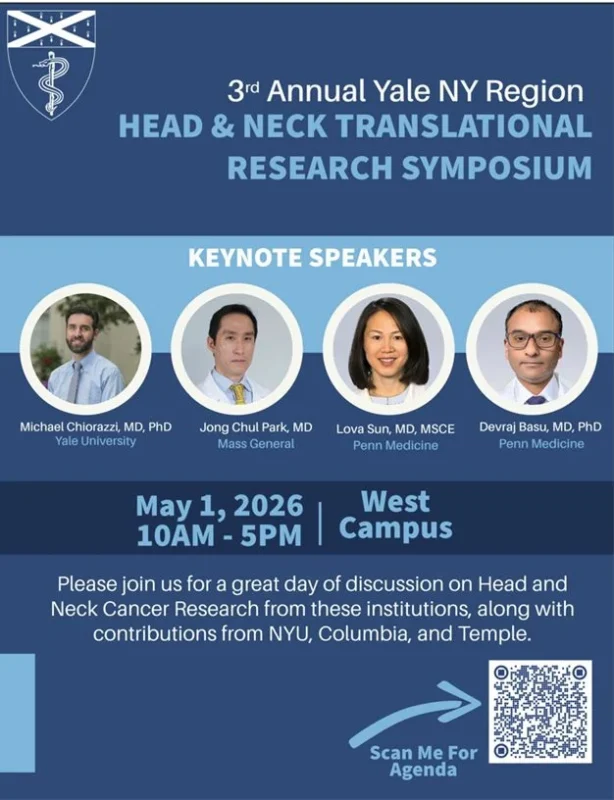 3rd Annual Yale NY Region
HEAD & NECK TRANSLATIONAL RESEARCH SYMPOSIUM

KEYNOTE SPEAKERS

Michael Chiorazzi, MD, PhD
Yale University

Jong Chul Park, MD
Mass General

Lova Sun, MD, MSCE
Penn Medicine

Devraj Basu, MD, PhD
Penn Medicine

May 1, 2026
10AM - 5PM

West Campus

Please join us for a great day of discussion on Head and Neck Cancer Research from these institutions, along with contributions from NYU, Columbia, and Temple.

Scan Me For Agenda